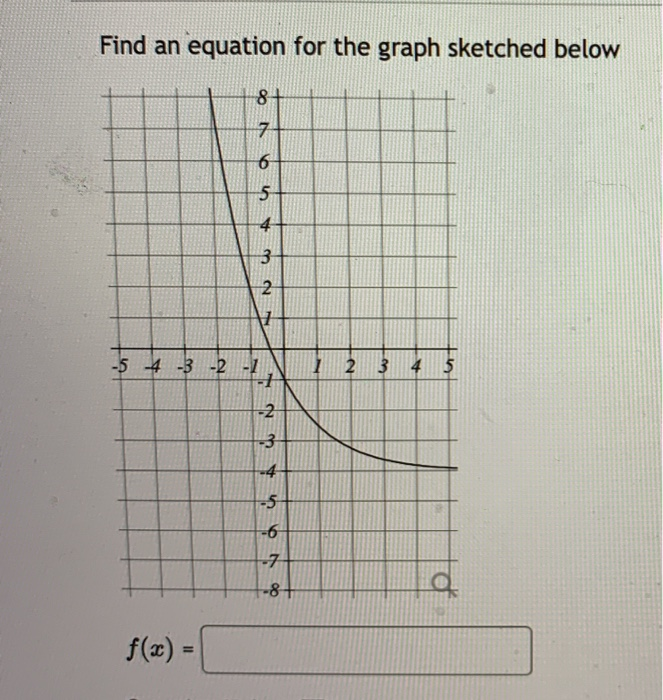 Find an equation for the graph sketched below

8
7
6
5
4
3
2
1
-5 -4 -3 -2 -1 1 2 3 4 5
-1
-2
-3
-4
-5
-6
-7
-8

$f(x)$ =